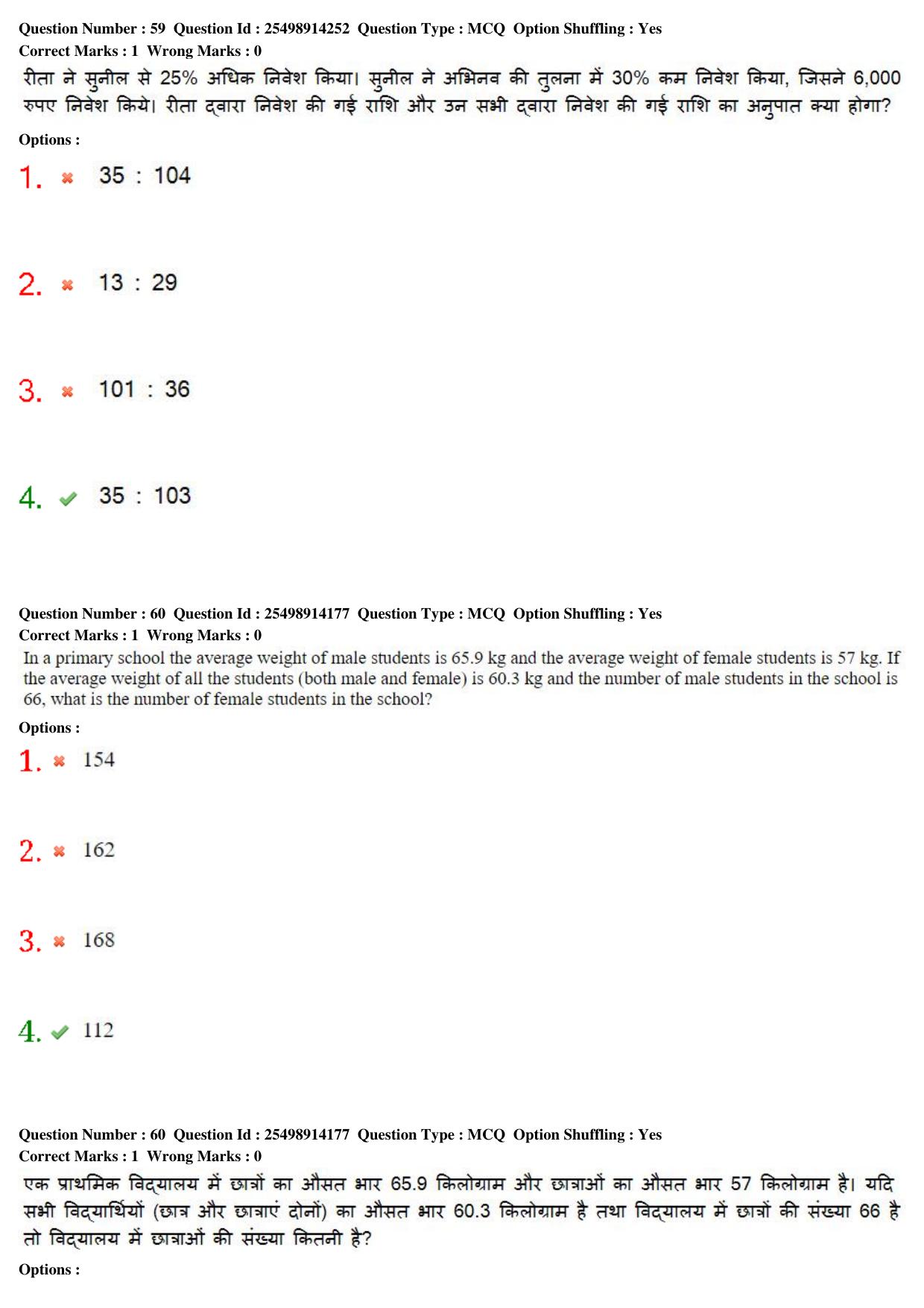 Question Number : 59 Question Id : 25498914252 Question Type : MCQ Option Shuffling : Yes
Correct Marks : 1 Wrong Marks : 0
रीता ने सुनील से 25% अधिक निवेश किया। सुनील ने अभिनव की तुलना में 30% कम निवेश किया, जिसने 6,000 रुपए निवेश किये। रीता द्वारा निवेश की गई राशि और उन सभी द्वारा निवेश की गई राशि का अनुपात क्या होगा?
Options :
1. 35 : 104
2. 13 : 29
3. 101 : 36
4. 35 : 103

Question Number : 60 Question Id : 25498914177 Question Type : MCQ Option Shuffling : Yes
Correct Marks : 1 Wrong Marks : 0
In a primary school the average weight of male students is 65.9 kg and the average weight of female students is 57 kg. If the average weight of all the students (both male and female) is 60.3 kg and the number of male students in the school is 66, what is the number of female students in the school?
Options :
1. 154
2. 162
3. 168
4. 112

Question Number : 60 Question Id : 25498914177 Question Type : MCQ Option Shuffling : Yes
Correct Marks : 1 Wrong Marks : 0
एक प्राथमिक विद्यालय में छात्रों का औसत भार 65.9 किलोग्राम और छात्राओं का औसत भार 57 किलोग्राम है। यदि सभी विद्यार्थियों (छात्र और छात्राएं दोनों) का औसत भार 60.3 किलोग्राम है तथा विद्यालय में छात्रों की संख्या 66 है तो विद्यालय में छात्राओं की संख्या कितनी है?
Options :